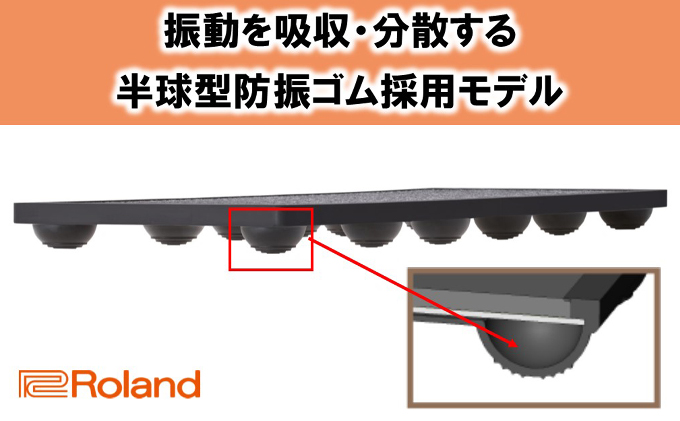 振動を吸収･分散する
半球型防振ゴム採用モデル

Roland